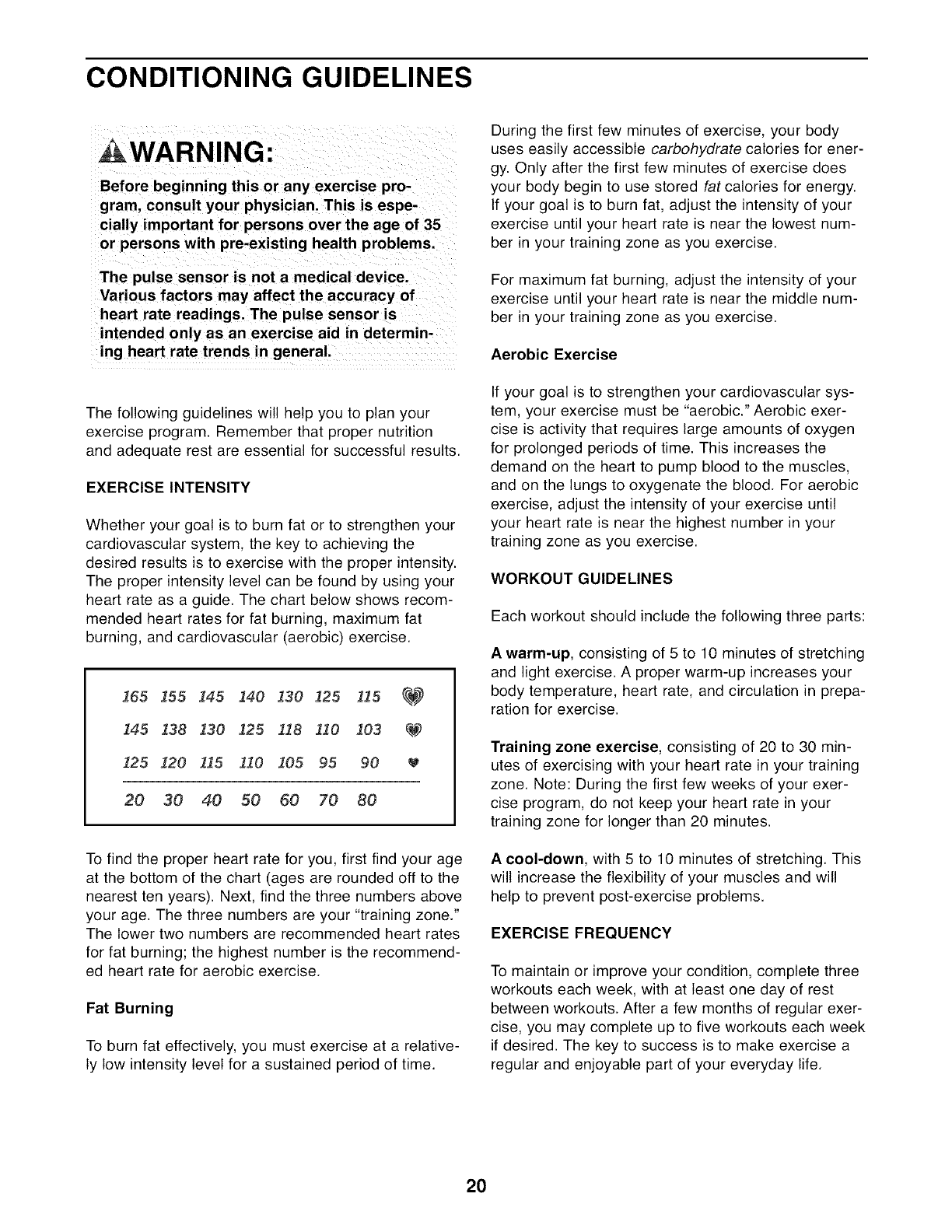 CONDITIONING GUIDELINES

WARNING:

Before beginning this or any exercise program, consult your physician. This is especially important for persons over the age of 35 or persons with pre-existing health problems.

The pulse sensor is not a medical device. Various factors may affect the accuracy of heart rate readings. The pulse sensor is intended only as an exercise aid in determining heart rate trends in general.

The following guidelines will help you to plan your exercise program. Remember that proper nutrition and adequate rest are essential for successful results.

EXERCISE INTENSITY

Whether your goal is to burn fat or to strengthen your cardiovascular system, the key to achieving the desired results is to exercise with the proper intensity. The proper intensity level can be found by using your heart rate as a guide. The chart below shows recommended heart rates for fat burning, maximum fat burning, and cardiovascular (aerobic) exercise.

| 165 | 155 | 145 | 140 | 130 | 125 | 115 |
|---|---|---|---|---|---|---|
| 145 | 138 | 130 | 125 | 118 | 110 | 103 |
| 125 | 120 | 115 | 110 | 105 | 95 | 90 |
| 20 | 30 | 40 | 50 | 60 | 70 | 80 |

To find the proper heart rate for you, first find your age at the bottom of the chart (ages are rounded off to the nearest ten years). Next, find the three numbers above your age. The three numbers are your "training zone." The lower two numbers are recommended heart rates for fat burning; the highest number is the recommended heart rate for aerobic exercise.

Fat Burning

To burn fat effectively, you must exercise at a relatively low intensity level for a sustained period of time.

During the first few minutes of exercise, your body uses easily accessible carbohydrate calories for energy. Only after the first few minutes of exercise does your body begin to use stored fat calories for energy. If your goal is to burn fat, adjust the intensity of your exercise until your heart rate is near the lowest number in your training zone as you exercise.

For maximum fat burning, adjust the intensity of your exercise until your heart rate is near the middle number in your training zone as you exercise.

Aerobic Exercise

If your goal is to strengthen your cardiovascular system, your exercise must be "aerobic." Aerobic exercise is activity that requires large amounts of oxygen for prolonged periods of time. This increases the demand on the heart to pump blood to the muscles, and on the lungs to oxygenate the blood. For aerobic exercise, adjust the intensity of your exercise until your heart rate is near the highest number in your training zone as you exercise.

WORKOUT GUIDELINES

Each workout should include the following three parts:

A warm-up, consisting of 5 to 10 minutes of stretching and light exercise. A proper warm-up increases your body temperature, heart rate, and circulation in preparation for exercise.

Training zone exercise, consisting of 20 to 30 minutes of exercising with your heart rate in your training zone. Note: During the first few weeks of your exercise program, do not keep your heart rate in your training zone for longer than 20 minutes.

A cool-down, with 5 to 10 minutes of stretching. This will increase the flexibility of your muscles and will help to prevent post-exercise problems.

EXERCISE FREQUENCY

To maintain or improve your condition, complete three workouts each week, with at least one day of rest between workouts. After a few months of regular exercise, you may complete up to five workouts each week if desired. The key to success is to make exercise a regular and enjoyable part of your everyday life.

20